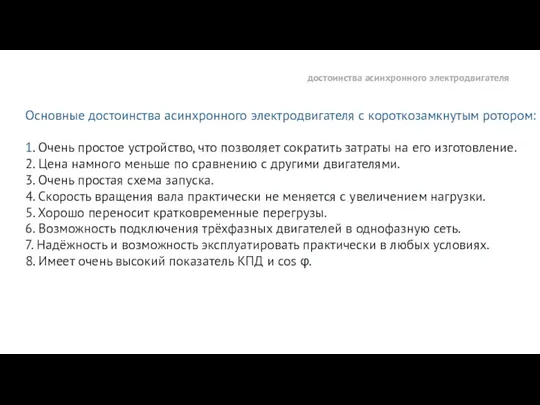 достоинства асинхронного электродвигателя

Основные достоинства асинхронного электродвигателя с короткозамкнутым ротором:

1. Очень простое устройство, что позволяет сократить затраты на его изготовление.
2. Цена намного меньше по сравнению с другими двигателями.
3. Очень простая схема запуска.
4. Скорость вращения вала практически не меняется с увеличением нагрузки.
5. Хорошо переносит кратковременные перегрузы.
6. Возможность подключения трёхфазных двигателей в однофазную сеть.
7. Надёжность и возможность эксплуатировать практически в любых условиях.
8. Имеет очень высокий показатель КПД и cos φ.